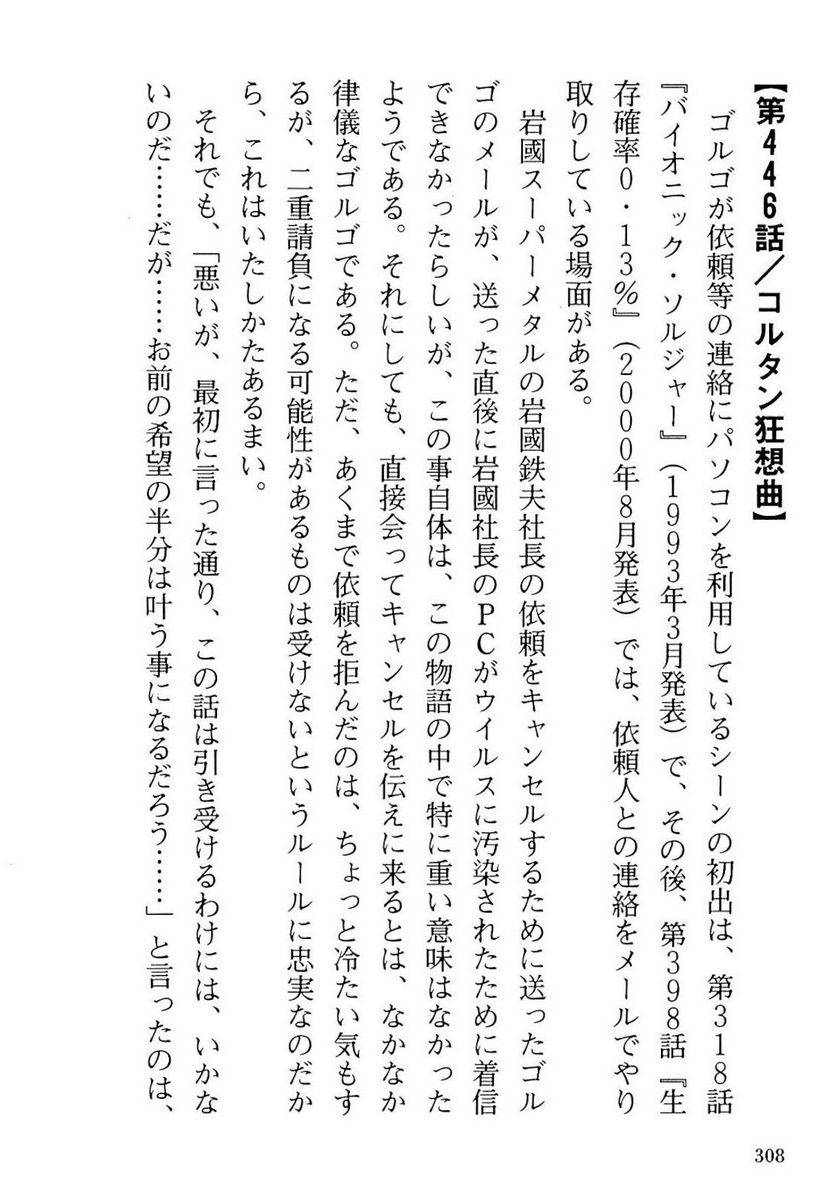 【第446話／コルタン狂想曲】

ゴルゴが依頼等の連絡にパソコンを利用しているシーンの初出は、第318話『バイオニック・ソルジャー』（1993年3月発表）で、その後、第398話『生存確率0・13％』（2000年8月発表）では、依頼人との連絡をメールでやり取りしている場面がある。

岩國スーパーメタルの岩國鉄夫社長の依頼をキャンセルするために送ったゴルゴのメールが、送った直後に岩國社長のPCがウイルスに汚染されたために着信できなかったらしいが、この事自体は、この物語の中で特に重い意味はなかったようである。それにしても、直接会ってキャンセルを伝えに来るとは、なかなか律儀なゴルゴである。ただ、あくまで依頼を拒んだのは、ちょっと冷たい気もするが、二重請負になる可能性があるものは受けないというルールに忠実なのだから、これはいたしかたあるまい。

それでも、「悪いが、最初に言った通り、この話は引き受けるわけには、いかないのだ……だが……お前の希望の半分は叶う事になるだろう……」と言ったのは、

308